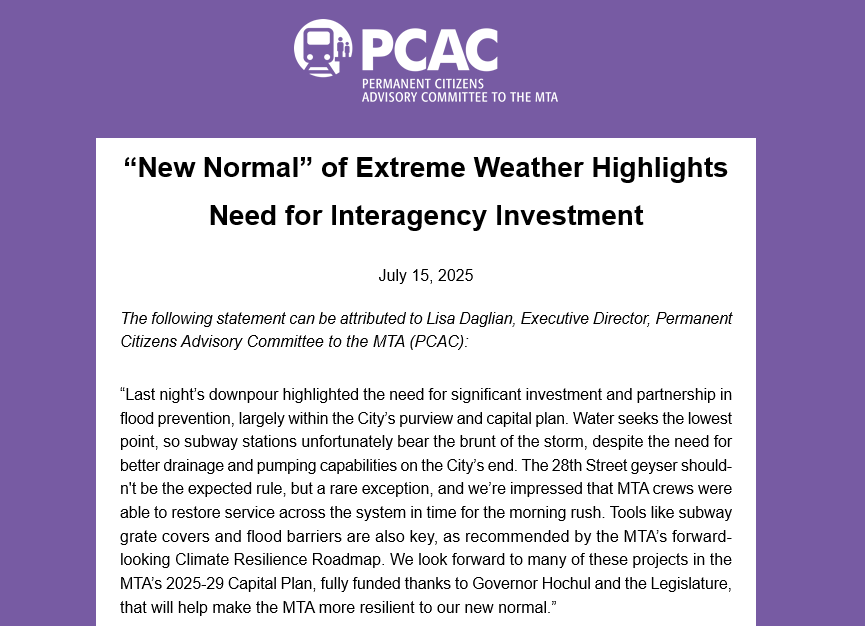 PCAC
PERMANENT CITIZENS ADVISORY COMMITTEE TO THE MTA

“New Normal” of Extreme Weather Highlights Need for Interagency Investment

July 15, 2025

The following statement can be attributed to Lisa Daglian, Executive Director, Permanent Citizens Advisory Committee to the MTA (PCAC):

“Last night’s downpour highlighted the need for significant investment and partnership in flood prevention, largely within the City’s purview and capital plan. Water seeks the lowest point, so subway stations unfortunately bear the brunt of the storm, despite the need for better drainage and pumping capabilities on the City’s end. The 28th Street geyser shouldn't be the expected rule, but a rare exception, and we’re impressed that MTA crews were able to restore service across the system in time for the morning rush. Tools like subway grate covers and flood barriers are also key, as recommended by the MTA’s forward-looking Climate Resilience Roadmap. We look forward to many of these projects in the MTA’s 2025-29 Capital Plan, fully funded thanks to Governor Hochul and the Legislature, that will help make the MTA more resilient to our new normal.”